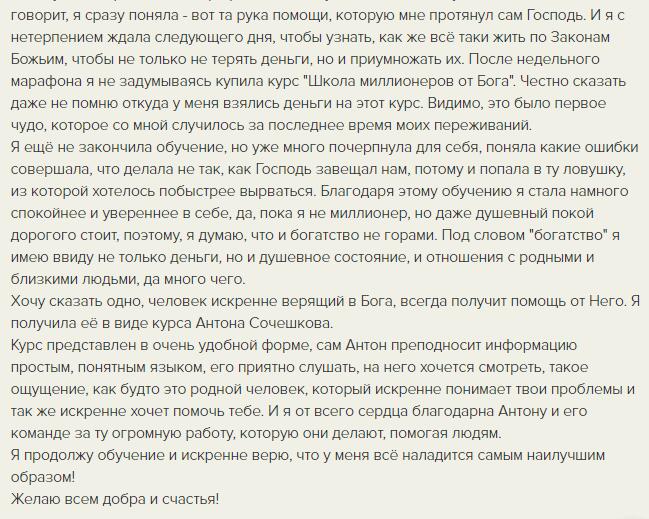 говорит, я сразу поняла - вот та рука помощи, которую мне протянул сам Господь. И я с нетерпением ждала следующего дня, чтобы узнать, как же всё таки жить по Законам Божьим, чтобы не только не терять деньги, но и приумножать их. После недельного марафона я не задумываясь купила курс "Школа миллионеров от Бога". Честно сказать даже не помню откуда у меня взялись деньги на этот курс. Видимо, это было первое чудо, которое со мной случилось за последнее время моих переживаний.
Я ещё не закончила обучение, но уже много почерпнула для себя, поняла какие ошибки совершала, что делала не так, как Господь завещал нам, потому и попала в ту ловушку, из которой хотелось побыстрее вырваться. Благодаря этому обучению я стала намного спокойнее и увереннее в себе, да, пока я не миллионер, но даже душевный покой дорогого стоит, поэтому, я думаю, что и богатство не горами. Под словом "богатство" я имею ввиду не только деньги, но и душевное состояние, и отношения с родными и близкими людьми, да много чего.
Хочу сказать одно, человек искренне верящий в Бога, всегда получит помощь от Него. Я получила её в виде курса Антона Сочешкова.
Курс представлен в очень удобной форме, сам Антон преподносит информацию простым, понятным языком, его приятно слушать, на него хочется смотреть, такое ощущение, как будто это родной человек, который искренне понимает твои проблемы и так же искренне хочет помочь тебе. И я от всего сердца благодарна Антону и его команде за ту огромную работу, которую они делают, помогая людям.
Я продолжу обучение и искренне верю, что у меня всё наладится самым наилучшим образом!
Желаю всем добра и счастья!